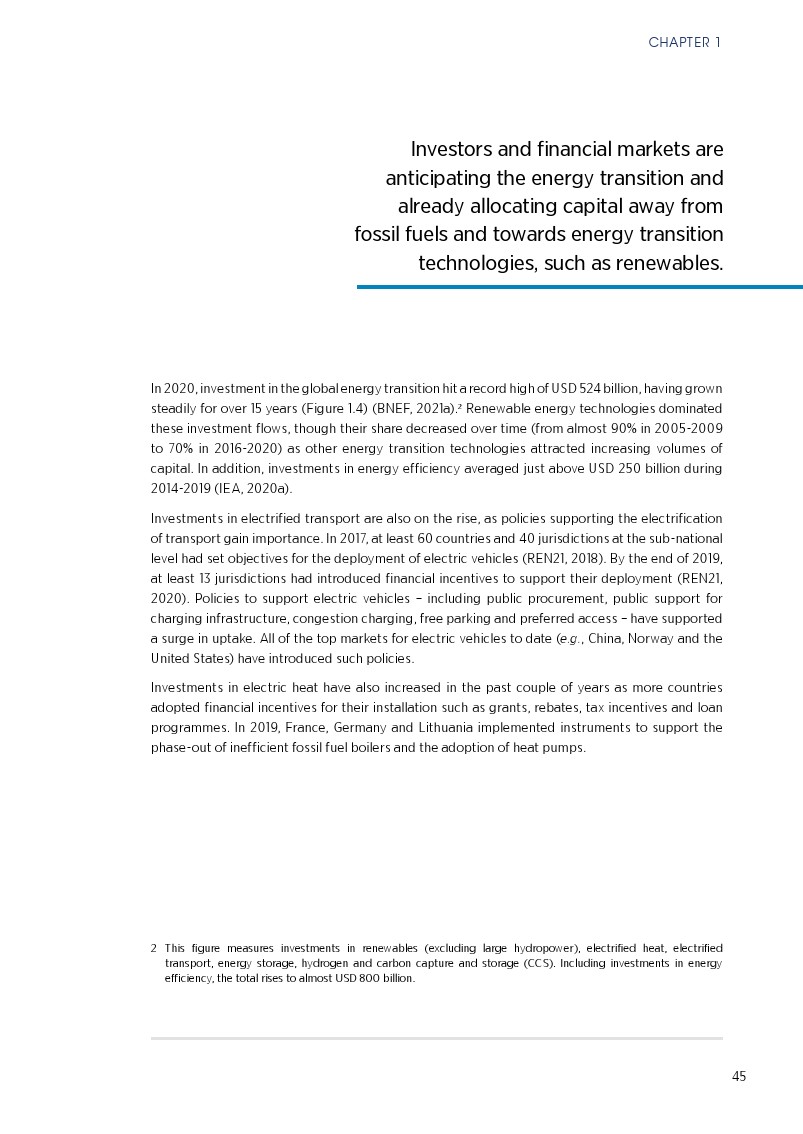 CHAPTER 1

Investors and financial markets are anticipating the energy transition and already allocating capital away from fossil fuels and towards energy transition technologies, such as renewables.

In 2020, investment in the global energy transition hit a record high of USD 524 billion, having grown steadily for over 15 years (Figure 1.4) (BNEF, 2021a).$^2$ Renewable energy technologies dominated these investment flows, though their share decreased over time (from almost 90% in 2005-2009 to 70% in 2016-2020) as other energy transition technologies attracted increasing volumes of capital. In addition, investments in energy efficiency averaged just above USD 250 billion during 2014-2019 (IEA, 2020a).

Investments in electrified transport are also on the rise, as policies supporting the electrification of transport gain importance. In 2017, at least 60 countries and 40 jurisdictions at the sub-national level had set objectives for the deployment of electric vehicles (REN21, 2018). By the end of 2019, at least 13 jurisdictions had introduced financial incentives to support their deployment (REN21, 2020). Policies to support electric vehicles – including public procurement, public support for charging infrastructure, congestion charging, free parking and preferred access – have supported a surge in uptake. All of the top markets for electric vehicles to date (e.g., China, Norway and the United States) have introduced such policies.

Investments in electric heat have also increased in the past couple of years as more countries adopted financial incentives for their installation such as grants, rebates, tax incentives and loan programmes. In 2019, France, Germany and Lithuania implemented instruments to support the phase-out of inefficient fossil fuel boilers and the adoption of heat pumps.

2 This figure measures investments in renewables (excluding large hydropower), electrified heat, electrified transport, energy storage, hydrogen and carbon capture and storage (CCS). Including investments in energy efficiency, the total rises to almost USD 800 billion.

45